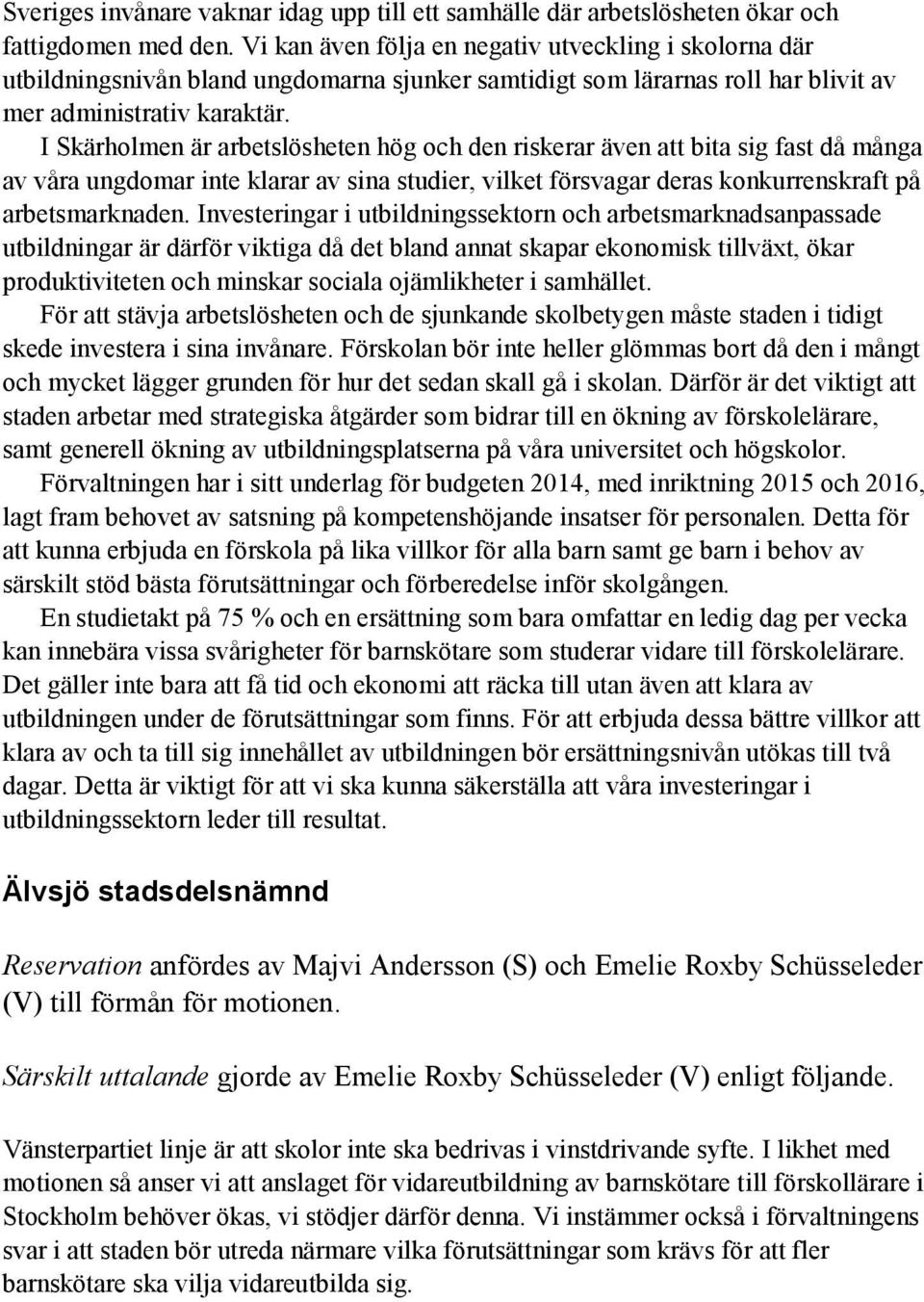 Sveriges invånare vaknar idag upp till ett samhälle där arbetslösheten ökar och fattigdomen med den. Vi kan även följa en negativ utveckling i skolorna där utbildningsnivån bland ungdomarna sjunker samtidigt som lärarnas roll har blivit av mer administrativ karaktär.

I Skärholmen är arbetslösheten hög och den riskerar även att bita sig fast då många av våra ungdomar inte klarar av sina studier, vilket försvagar deras konkurrenskraft på arbetsmarknaden. Investeringar i utbildningssektorn och arbetsmarknadsanpassade utbildningar är därför viktiga då det bland annat skapar ekonomisk tillväxt, ökar produktiviteten och minskar sociala ojämlikheter i samhället.

För att stävja arbetslösheten och de sjunkande skolbetygen måste staden i tidigt skede investera i sina invånare. Förskolan bör inte heller glömmas bort då den i mångt och mycket lägger grunden för hur det sedan skall gå i skolan. Därför är det viktigt att staden arbetar med strategiska åtgärder som bidrar till en ökning av förskolelärare, samt generell ökning av utbildningsplatserna på våra universitet och högskolor.

Förvaltningen har i sitt underlag för budgeten 2014, med inriktning 2015 och 2016, lagt fram behovet av satsning på kompetenshöjande insatser för personalen. Detta för att kunna erbjuda en förskola på lika villkor för alla barn samt ge barn i behov av särskilt stöd bästa förutsättningar och förberedelse inför skolgången.

En studietakt på 75 % och en ersättning som bara omfattar en ledig dag per vecka kan innebära vissa svårigheter för barnskötare som studerar vidare till förskolelärare. Det gäller inte bara att få tid och ekonomi att räcka till utan även att klara av utbildningen under de förutsättningar som finns. För att erbjuda dessa bättre villkor att klara av och ta till sig innehållet av utbildningen bör ersättningsnivån utökas till två dagar. Detta är viktigt för att vi ska kunna säkerställa att våra investeringar i utbildningssektorn leder till resultat.

Älvsjö stadsdelsnämnd

Reservation anfördes av Majvi Andersson (S) och Emelie Roxby Schüsseleder (V) till förmån för motionen.

Särskilt uttalande gjorde av Emelie Roxby Schüsseleder (V) enligt följande.

Vänsterpartiet linje är att skolor inte ska bedrivas i vinstdrivande syfte. I likhet med motionen så anser vi att anslaget för vidareutbildning av barnskötare till förskollärare i Stockholm behöver ökas, vi stödjer därför denna. Vi instämmer också i förvaltningens svar i att staden bör utreda närmare vilka förutsättningar som krävs för att fler barnskötare ska vilja vidareutbilda sig.